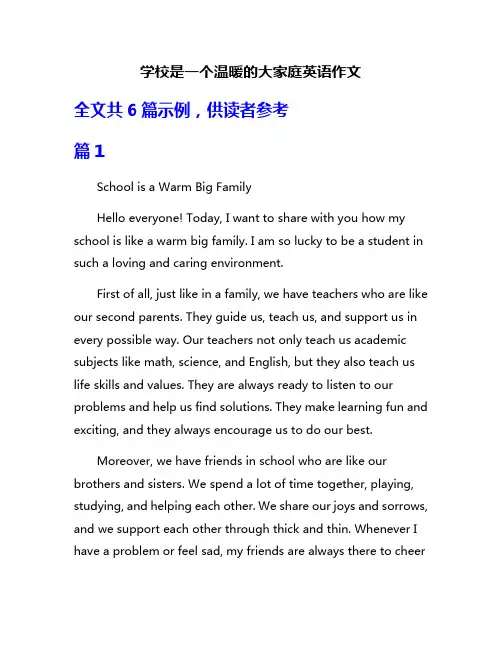 学校是一个温暖的大家庭英语作文

全文共 6 篇示例，供读者参考

篇 1

School is a Warm Big Family

Hello everyone! Today, I want to share with you how my school is like a warm big family. I am so lucky to be a student in such a loving and caring environment.

First of all, just like in a family, we have teachers who are like our second parents. They guide us, teach us, and support us in every possible way. Our teachers not only teach us academic subjects like math, science, and English, but they also teach us life skills and values. They are always ready to listen to our problems and help us find solutions. They make learning fun and exciting, and they always encourage us to do our best.

Moreover, we have friends in school who are like our brothers and sisters. We spend a lot of time together, playing, studying, and helping each other. We share our joys and sorrows, and we support each other through thick and thin. Whenever I have a problem or feel sad, my friends are always there to cheer